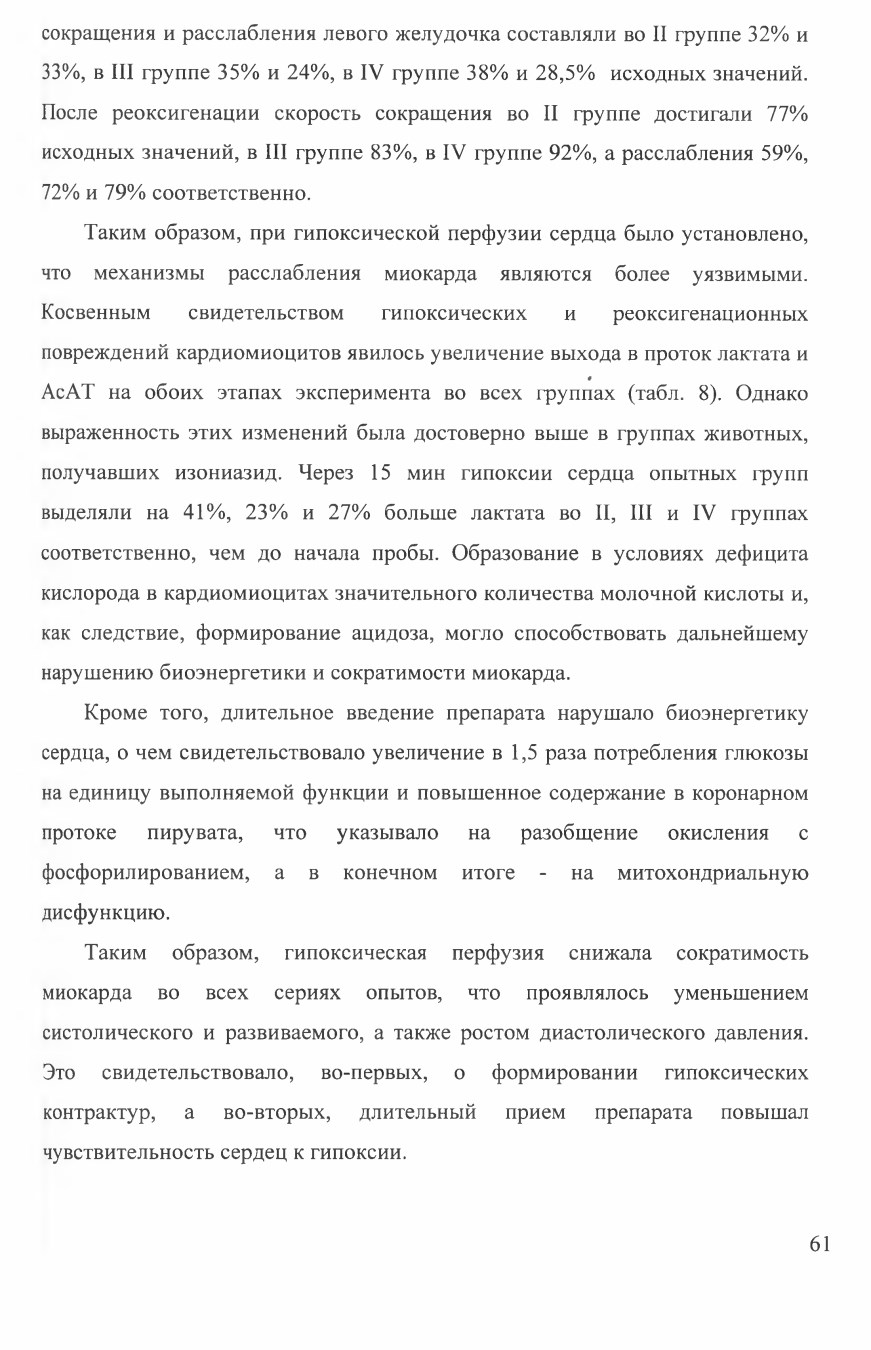 сокращения и расслабления левого желудочка составляли во II группе 32% и 33%, в III группе 35% и 24%, в IV группе 38% и 28,5% исходных значений. После реоксигенации скорость сокращения во II группе достигали 77% исходных значений, в III группе 83%, в IV группе 92%, а расслабления 59%, 72% и 79% соответственно.

Таким образом, при гипоксической перфузии сердца было установлено, что механизмы расслабления миокарда являются более уязвимыми. Косвенным свидетельством гипоксических и реоксигенационных повреждений кардиомиоцитов явилось увеличение выхода в проток лактата и АсАТ на обоих этапах эксперимента во всех группах (табл. 8). Однако выраженность этих изменений была достоверно выше в группах животных, получавших изониазид. Через 15 мин гипоксии сердца опытных групп выделяли на 41%, 23% и 27% больше лактата во II, III и IV группах соответственно, чем до начала пробы. Образование в условиях дефицита кислорода в кардиомиоцитах значительного количества молочной кислоты и, как следствие, формирование ацидоза, могло способствовать дальнейшему нарушению биоэнергетики и сократимости миокарда.

Кроме того, длительное введение препарата нарушало биоэнергетику сердца, о чем свидетельствовало увеличение в 1,5 раза потребления глюкозы на единицу выполняемой функции и повышенное содержание в коронарном протоке пирувата, что указывало на разобщение окисления с фосфорилированием, а в конечном итоге - на митохондриальную дисфункцию.

Таким образом, гипоксическая перфузия снижала сократимость миокарда во всех сериях опытов, что проявлялось уменьшением систолического и развиваемого, а также ростом диастолического давления. Это свидетельствовало, во-первых, о формировании гипоксических контрактур, а во-вторых, длительный прием препарата повышал чувствительность сердец к гипоксии.

61